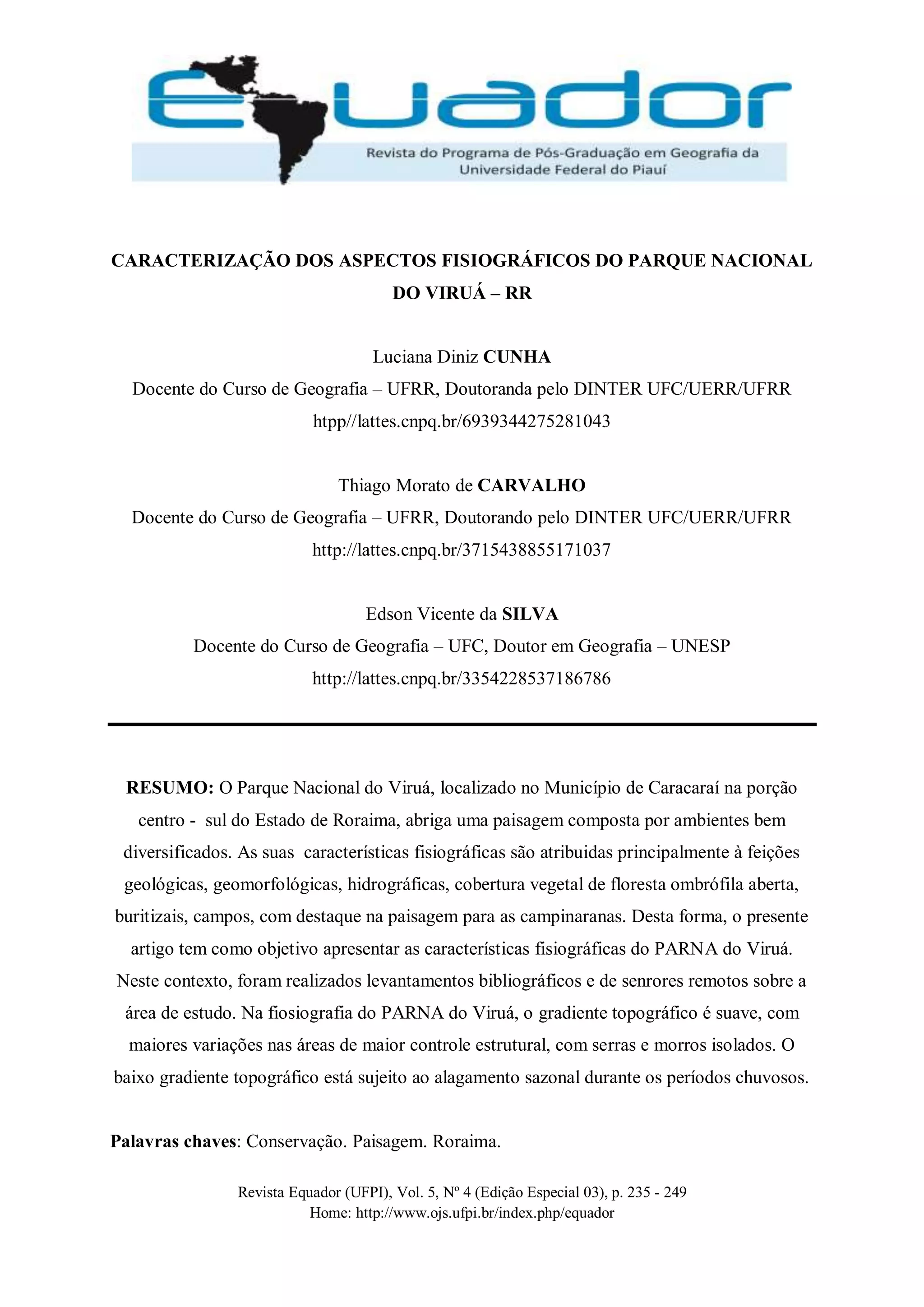 Equador
Revista do Programa de Pós-Graduação em Geografia da Universidade Federal do Piauí

CARACTERIZAÇÃO DOS ASPECTOS FISIOGRÁFICOS DO PARQUE NACIONAL DO VIRUÁ – RR

Luciana Diniz CUNHA
Docente do Curso de Geografia – UFRR, Doutoranda pelo DINTER UFC/UERR/UFRR
htpp//lattes.cnpq.br/6939344275281043

Thiago Morato de CARVALHO
Docente do Curso de Geografia – UFRR, Doutorando pelo DINTER UFC/UERR/UFRR
http://lattes.cnpq.br/3715438855171037

Edson Vicente da SILVA
Docente do Curso de Geografia – UFC, Doutor em Geografia – UNESP
http://lattes.cnpq.br/3354228537186786

RESUMO: O Parque Nacional do Viruá, localizado no Município de Caracaraí na porção centro - sul do Estado de Roraima, abriga uma paisagem composta por ambientes bem diversificados. As suas características fisiográficas são atribuidas principalmente à feições geológicas, geomorfológicas, hidrográficas, cobertura vegetal de floresta ombrófila aberta, buritizais, campos, com destaque na paisagem para as campinaranas. Desta forma, o presente artigo tem como objetivo apresentar as características fisiográficas do PARNA do Viruá. Neste contexto, foram realizados levantamentos bibliográficos e de senrores remotos sobre a área de estudo. Na fiosiografia do PARNA do Viruá, o gradiente topográfico é suave, com maiores variações nas áreas de maior controle estrutural, com serras e morros isolados. O baixo gradiente topográfico está sujeito ao alagamento sazonal durante os períodos chuvosos.

Palavras chaves: Conservação. Paisagem. Roraima.

Revista Equador (UFPI), Vol. 5, Nº 4 (Edição Especial 03), p. 235 - 249
Home: http://www.ojs.ufpi.br/index.php/equador